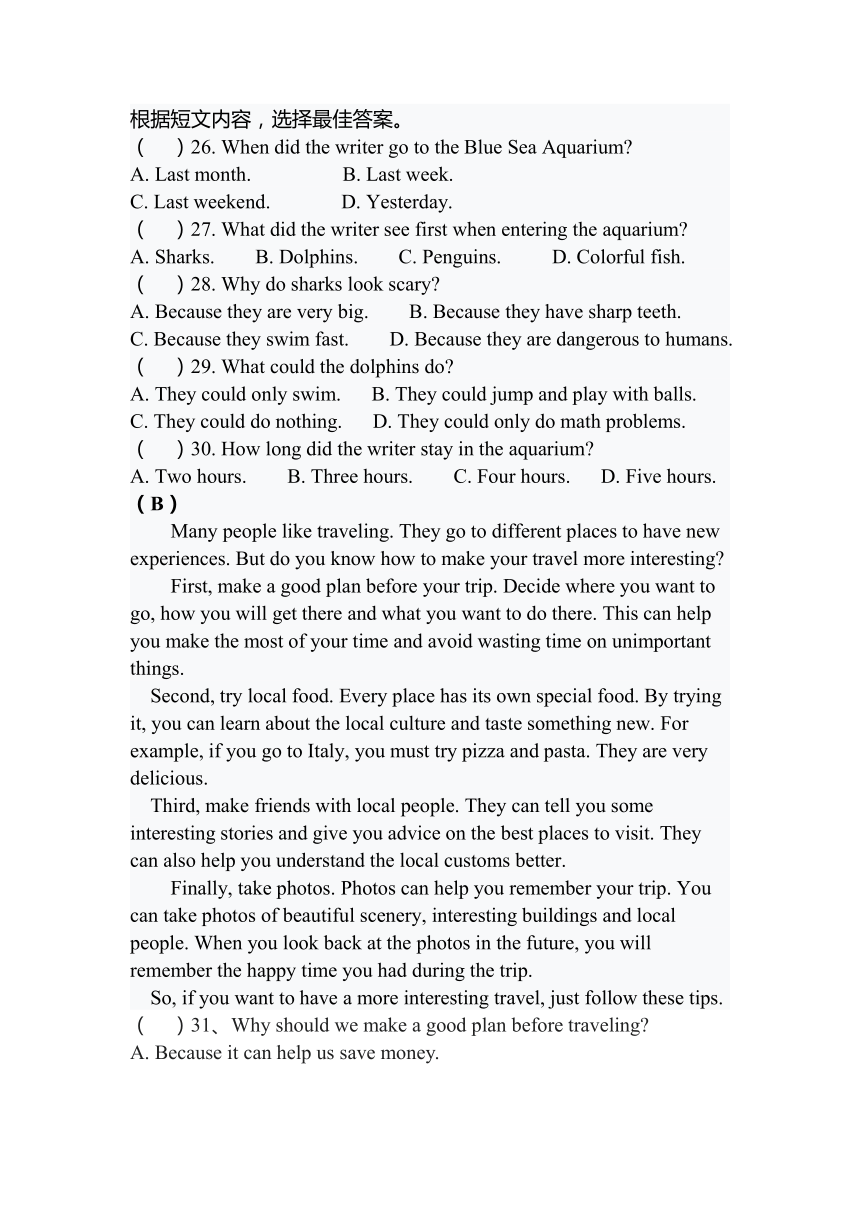 根据短文内容，选择最佳答案。
（　）26. When did the writer go to the Blue Sea Aquarium?
A. Last month.　　B. Last week.
C. Last weekend.　　D. Yesterday.
（　）27. What did the writer see first when entering the aquarium?
A. Sharks.　B. Dolphins.　C. Penguins.　D. Colorful fish.
（　）28. Why do sharks look scary?
A. Because they are very big.　B. Because they have sharp teeth.
C. Because they swim fast.　D. Because they are dangerous to humans.
（　）29. What could the dolphins do?
A. They could only swim.　B. They could jump and play with balls.
C. They could do nothing.　D. They could only do math problems.
（　）30. How long did the writer stay in the aquarium?
A. Two hours.　B. Three hours.　C. Four hours.　D. Five hours.
（B）
Many people like traveling. They go to different places to have new experiences. But do you know how to make your travel more interesting?
First, make a good plan before your trip. Decide where you want to go, how you will get there and what you want to do there. This can help you make the most of your time and avoid wasting time on unimportant things.
Second, try local food. Every place has its own special food. By trying it, you can learn about the local culture and taste something new. For example, if you go to Italy, you must try pizza and pasta. They are very delicious.
Third, make friends with local people. They can tell you some interesting stories and give you advice on the best places to visit. They can also help you understand the local customs better.
Finally, take photos. Photos can help you remember your trip. You can take photos of beautiful scenery, interesting buildings and local people. When you look back at the photos in the future, you will remember the happy time you had during the trip.
So, if you want to have a more interesting travel, just follow these tips.
（　）31、Why should we make a good plan before traveling?
A. Because it can help us save money.